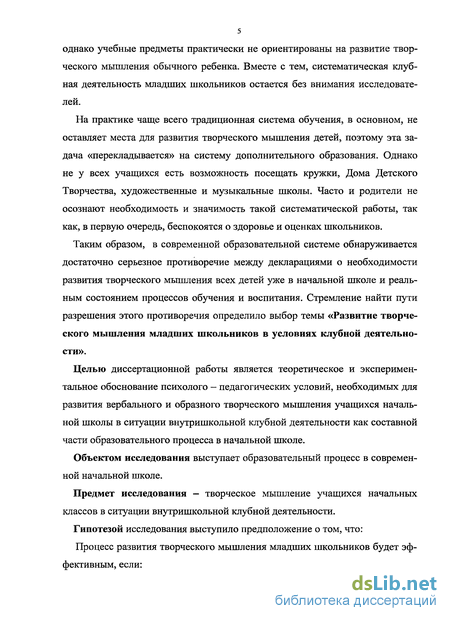 5

однако учебные предметы практически не ориентированы на развитие творческого мышления обычного ребенка. Вместе с тем, систематическая клубная деятельность младших школьников остается без внимания исследователей.

На практике чаще всего традиционная система обучения, в основном, не оставляет места для развития творческого мышления детей, поэтому эта задача «перекладывается» на систему дополнительного образования. Однако не у всех учащихся есть возможность посещать кружки, Дома Детского Творчества, художественные и музыкальные школы. Часто и родители не осознают необходимость и значимость такой систематической работы, так как, в первую очередь, беспокоятся о здоровье и оценках школьников.

Таким образом, в современной образовательной системе обнаруживается достаточно серьезное противоречие между декларациями о необходимости развития творческого мышления всех детей уже в начальной школе и реальным состоянием процессов обучения и воспитания. Стремление найти пути разрешения этого противоречия определило выбор темы «Развитие творческого мышления младших школьников в условиях клубной деятельности».

Целью диссертационной работы является теоретическое и экспериментальное обоснование психолого – педагогических условий, необходимых для развития вербального и образного творческого мышления учащихся начальной школы в ситуации внутришкольной клубной деятельности как составной части образовательного процесса в начальной школе.

Объектом исследования выступает образовательный процесс в современной начальной школе.

Предмет исследования – творческое мышление учащихся начальных классов в ситуации внутришкольной клубной деятельности.

Гипотезой исследования выступило предположение о том, что:

Процесс развития творческого мышления младших школьников будет эффективным, если:

dsLib.net
библиотека диссертаций